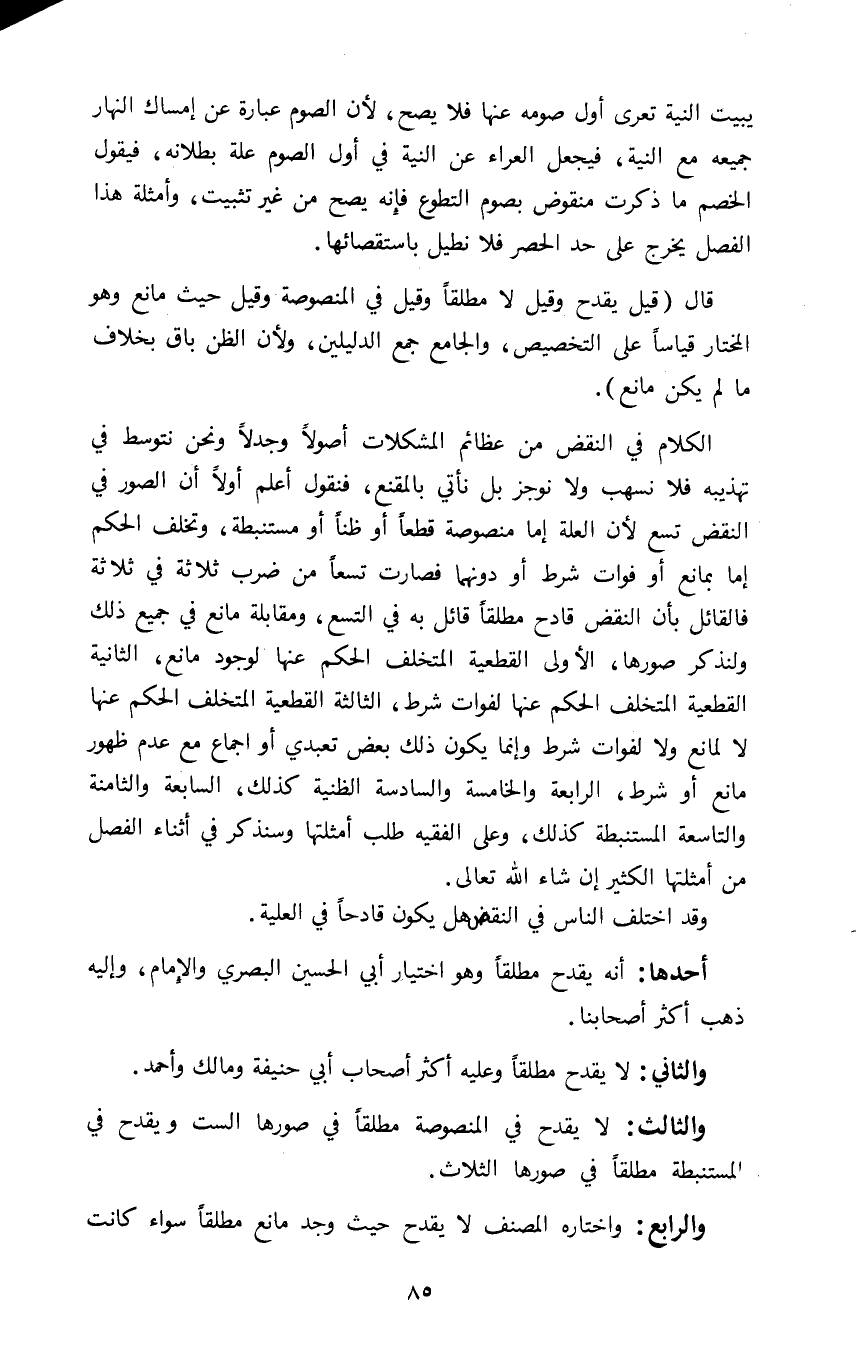 يبيت النية تعرى أول صومه عنها فلا يصح، لأن الصوم عبارة عن إمساك النهار جميعه مع النية، فيجعل العراء عن النية في أول الصوم علة بطلانه، فيقول الخصم ما ذكرت منقوض بصوم التطوع فإنه يصح من غير تثبيت، وأمثلة هذا الفصل يخرج على حد الحصر فلا نطيل باستقصائها.

قال (قيل يقدح وقيل لا مطلقاً وقيل في المنصوصة وقيل حيث مانع وهو المختار قياساً على التخصيص، والجامع جمع الدليلين، ولأن الظن باق بخلاف ما لم يكن مانع).

الكلام في النقض من عظائم المشكلات أصولاً وجدلاً ونحن نتوسط في تهذيبه فلا نسهب ولا نوجز بل نأتي بالمقنع، فنقول أعلم أولاً أن الصور في النقض تسع لأن العلة إما منصوصة قطعاً أو ظناً أو مستنبطة، وتخلف الحكم إما بمانع أو فوات شرط أو دونها فصارت تسعاً من ضرب ثلاثة في ثلاثة فالقائل بأن النقض قادح مطلقاً قائل به في التسع، ومقابلة مانع في جميع ذلك ولنذكر صورها، الأولى القطعية المتخلف الحكم عنها لوجود مانع، الثانية القطعية المتخلف الحكم عنها لفوات شرط، الثالثة القطعية المتخلف الحكم عنها لا لمانع ولا لفوات شرط وإنما يكون ذلك بعض تعبدي أو اجماع مع عدم ظهور مانع أو شرط، الرابعة والخامسة والسادسة الظنية كذلك، السابعة والثامنة والتاسعة المستنبطة كذلك، وعلى الفقيه طلب أمثلتها وسنذكر في أثناء الفصل من أمثلتها الكثير إن شاء الله تعالى.
وقد اختلف الناس في النقض هل يكون قادحاً في العلية.

أحدها: أنه يقدح مطلقاً وهو اختيار أبي الحسين البصري والإمام، وإليه ذهب أكثر أصحابنا.

والثاني: لا يقدح مطلقاً وعليه أكثر أصحاب أبي حنيفة ومالك وأحمد.

والثالث: لا يقدح في المنصوصة مطلقاً في صورها الست ويقدح في المستنبطة مطلقاً في صورها الثلاث.

والرابع: واختاره المصنف لا يقدح حيث وجد مانع مطلقاً سواء كانت

٨٥